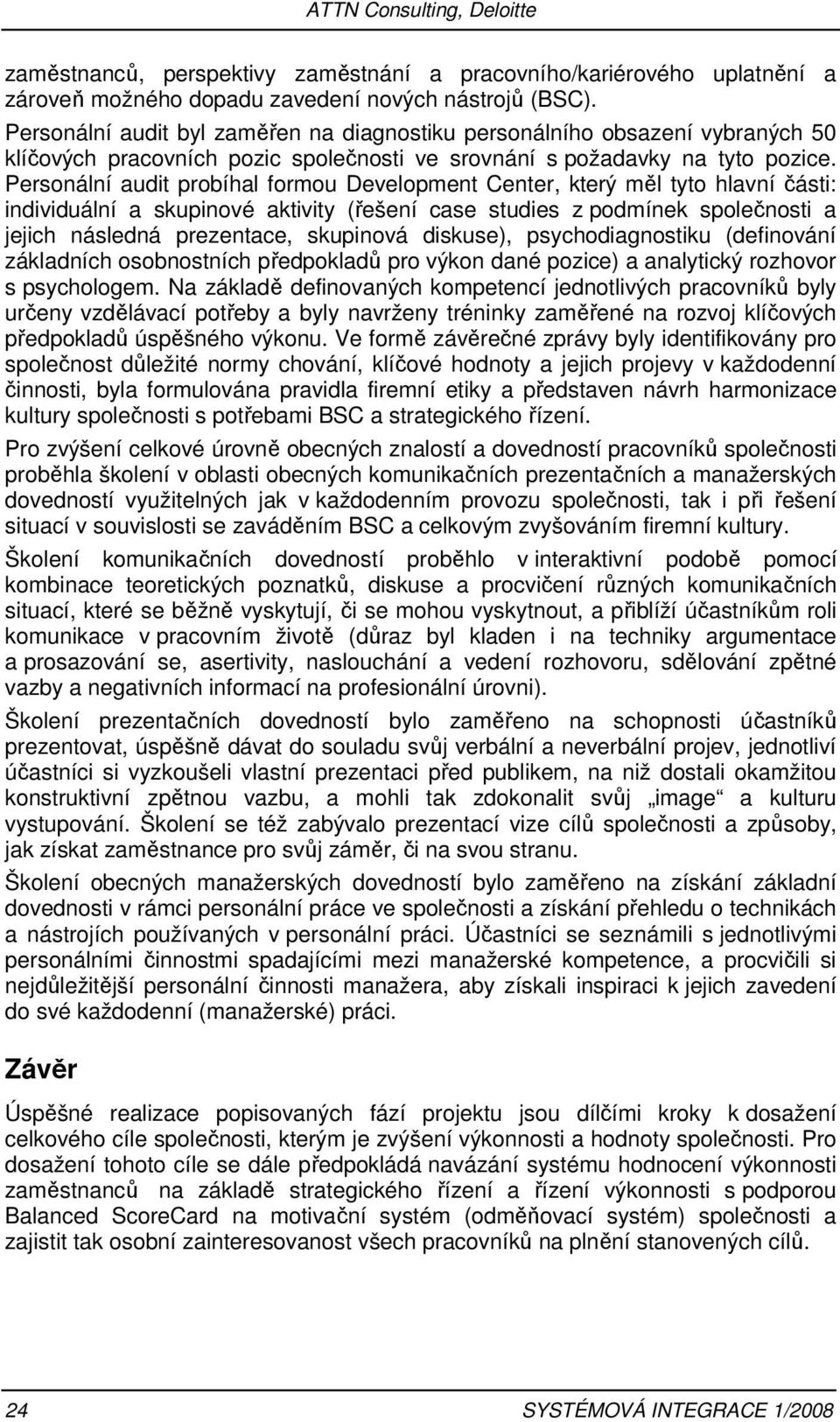 ATTN Consulting, Deloitte

zaměstnanců, perspektivy zaměstnání a pracovního/kariérového uplatnění a zároveň možného dopadu zavedení nových nástrojů (BSC).
Personální audit byl zaměřen na diagnostiku personálního obsazení vybraných 50 klíčových pracovních pozic společnosti ve srovnání s požadavky na tyto pozice. Personální audit probíhal formou Development Center, který měl tyto hlavní části: individuální a skupinové aktivity (řešení case studies z podmínek společnosti a jejich následná prezentace, skupinová diskuse), psychodiagnostiku (definování základních osobnostních předpokladů pro výkon dané pozice) a analytický rozhovor s psychologem. Na základě definovaných kompetencí jednotlivých pracovníků byly určeny vzdělávací potřeby a byly navrženy tréninky zaměřené na rozvoj klíčových předpokladů úspěšného výkonu. Ve formě závěrečné zprávy byly identifikovány pro společnost důležité normy chování, klíčové hodnoty a jejich projevy v každodenní činnosti, byla formulována pravidla firemní etiky a představen návrh harmonizace kultury společnosti s potřebami BSC a strategického řízení.

Pro zvýšení celkové úrovně obecných znalostí a dovedností pracovníků společnosti proběhla školení v oblasti obecných komunikačních prezentačních a manažerských dovedností využitelných jak v každodenním provozu společnosti, tak i při řešení situací v souvislosti se zaváděním BSC a celkovým zvyšováním firemní kultury.

Školení komunikačních dovedností proběhlo v interaktivní podobě pomocí kombinace teoretických poznatků, diskuse a procvičení různých komunikačních situací, které se běžně vyskytují, či se mohou vyskytnout, a přiblíží účastníkům roli komunikace v pracovním životě (důraz byl kladen i na techniky argumentace a prosazování se, asertivity, naslouchání a vedení rozhovoru, sdělování zpětné vazby a negativních informací na profesionální úrovni).

Školení prezentačních dovedností bylo zaměřeno na schopnosti účastníků prezentovat, úspěšně dávat do souladu svůj verbální a neverbální projev, jednotliví účastníci si vyzkoušeli vlastní prezentaci před publikem, na niž dostali okamžitou konstruktivní zpětnou vazbu, a mohli tak zdokonalit svůj „image“ a kulturu vystupování. Školení se též zabývalo prezentací vize cílů společnosti a způsoby, jak získat zaměstnance pro svůj záměr, či na svou stranu.

Školení obecných manažerských dovedností bylo zaměřeno na získání základní dovednosti v rámci personální práce ve společnosti a získání přehledu o technikách a nástrojích používaných v personální práci. Účastníci se seznámili s jednotlivými personálními činnostmi spadajícími mezi manažerské kompetence, a procvičili si nejdůležitější personální činnosti manažera, aby získali inspiraci k jejich zavedení do své každodenní (manažerské) práci.

Závěr

Úspěšné realizace popisovaných fází projektu jsou dílčími kroky k dosažení celkového cíle společnosti, kterým je zvýšení výkonnosti a hodnoty společnosti. Pro dosažení tohoto cíle se dále předpokládá navázání systému hodnocení výkonnosti zaměstnanců na základě strategického řízení a řízení výkonnosti s podporou Balanced ScoreCard na motivační systém (odměňovací systém) společnosti a zajistit tak osobní zainteresovanost všech pracovníků na plnění stanovených cílů.

24 SYSTÉMOVÁ INTEGRACE 1/2008